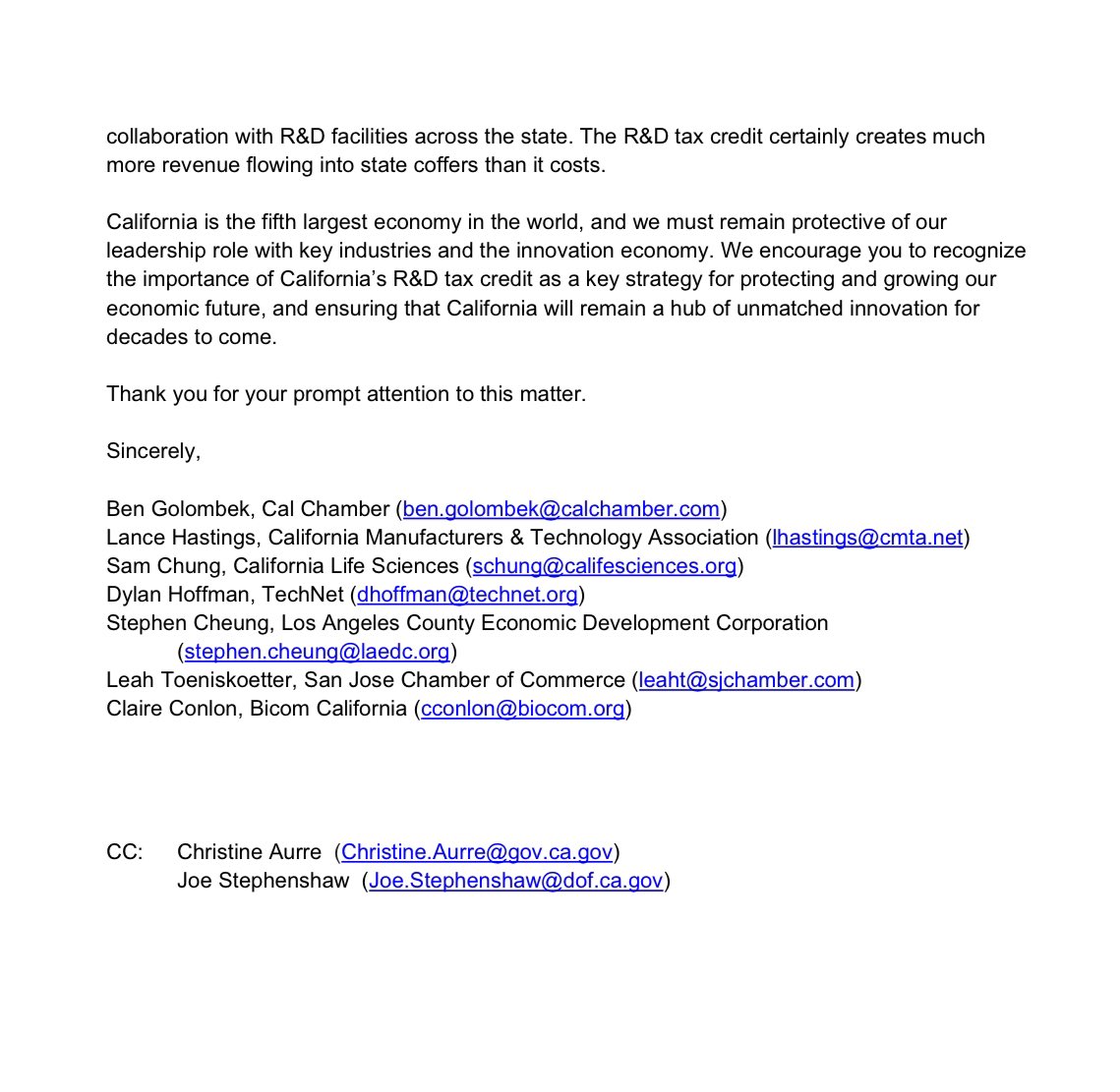 collaboration with R&D facilities across the state. The R&D tax credit certainly creates much more revenue flowing into state coffers than it costs.

California is the fifth largest economy in the world, and we must remain protective of our leadership role with key industries and the innovation economy. We encourage you to recognize the importance of California's R&D tax credit as a key strategy for protecting and growing our economic future, and ensuring that California will remain a hub of unmatched innovation for decades to come.

Thank you for your prompt attention to this matter.

Sincerely,

Ben Golombek, Cal Chamber (ben.golombek@calchamber.com)
Lance Hastings, California Manufacturers & Technology Association (lhastings@cmta.net)
Sam Chung, California Life Sciences (schung@califesciences.org)
Dylan Hoffman, TechNet (dhoffman@technet.org)
Stephen Cheung, Los Angeles County Economic Development Corporation (stephen.cheung@laedc.org)
Leah Toeniskoetter, San Jose Chamber of Commerce (leaht@sjchamber.com)
Claire Conlon, Bicom California (cconlon@biocom.org)

CC: Christine Aurre (Christine.Aurre@gov.ca.gov)
Joe Stephenshaw (Joe.Stephenshaw@dof.ca.gov)